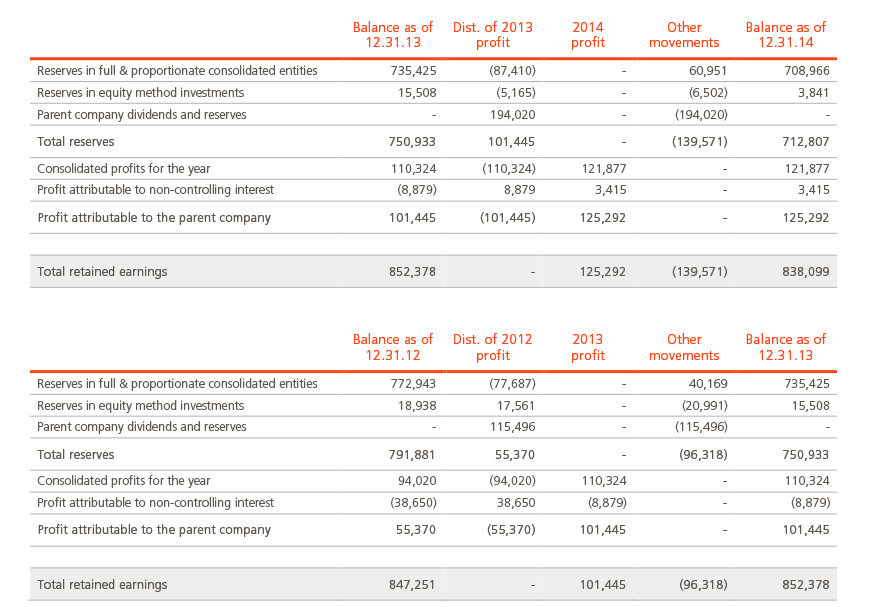 | | Balance as of 12.31.13 | Dist. of 2013 profit | 2014 profit | Other movements | Balance as of 12.31.14 |
|---|---|---|---|---|---|
| Reserves in full & proportionate consolidated entities | 735,425 | (87,410) | - | 60,951 | 708,966 |
| Reserves in equity method investments | 15,508 | (5,165) | - | (6,502) | 3,841 |
| Parent company dividends and reserves | - | 194,020 | - | (194,020) | - |
| Total reserves | 750,933 | 101,445 | - | (139,571) | 712,807 |
| Consolidated profits for the year | 110,324 | (110,324) | 121,877 | - | 121,877 |
| Profit attributable to non-controlling interest | (8,879) | 8,879 | 3,415 | - | 3,415 |
| Profit attributable to the parent company | 101,445 | (101,445) | 125,292 | - | 125,292 |
| Total retained earnings | 852,378 | - | 125,292 | (139,571) | 838,099 |

| | Balance as of 12.31.12 | Dist. of 2012 profit | 2013 profit | Other movements | Balance as of 12.31.13 |
|---|---|---|---|---|---|
| Reserves in full & proportionate consolidated entities | 772,943 | (77,687) | - | 40,169 | 735,425 |
| Reserves in equity method investments | 18,938 | 17,561 | - | (20,991) | 15,508 |
| Parent company dividends and reserves | - | 115,496 | - | (115,496) | - |
| Total reserves | 791,881 | 55,370 | - | (96,318) | 750,933 |
| Consolidated profits for the year | 94,020 | (94,020) | 110,324 | - | 110,324 |
| Profit attributable to non-controlling interest | (38,650) | 38,650 | (8,879) | - | (8,879) |
| Profit attributable to the parent company | 55,370 | (55,370) | 101,445 | - | 101,445 |
| Total retained earnings | 847,251 | - | 101,445 | (96,318) | 852,378 |